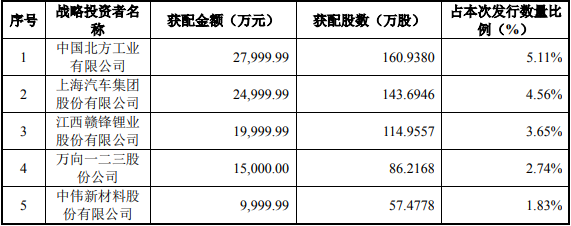 | 序号 | 战略投资者名称 | 获配金额（万元） | 获配股数（万股） | 占本次发行数量比例（%） |
|---|---|---|---|---|
| 1 | 中国北方工业有限公司 | 27,999.99 | 160.9380 | 5.11% |
| 2 | 上海汽车集团股份有限公司 | 24,999.99 | 143.6946 | 4.56% |
| 3 | 江西赣锋锂业股份有限公司 | 19,999.99 | 114.9557 | 3.65% |
| 4 | 万向一二三股份公司 | 15,000.00 | 86.2168 | 2.74% |
| 5 | 中伟新材料股份有限公司 | 9,999.99 | 57.4778 | 1.83% |